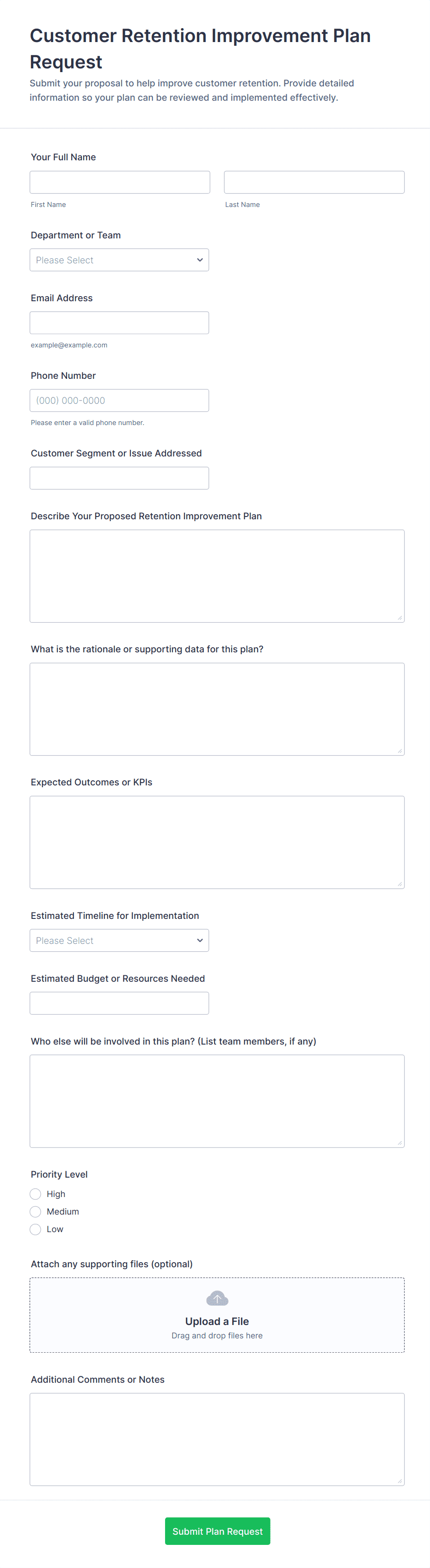 Customer Retention Improvement Plan Request

Submit your proposal to help improve customer retention. Provide detailed information so your plan can be reviewed and implemented effectively.

Your Full Name

First Name

Last Name

Department or Team

Please Select

Email Address

example@example.com

Phone Number

(000) 000-0000

Please enter a valid phone number.

Customer Segment or Issue Addressed

Describe Your Proposed Retention Improvement Plan

What is the rationale or supporting data for this plan?

Expected Outcomes or KPIs

Estimated Timeline for Implementation

Please Select

Estimated Budget or Resources Needed

Who else will be involved in this plan? (List team members, if any)

Priority Level

High

Medium

Low

Attach any supporting files (optional)

Upload a File

Drag and drop files here

Additional Comments or Notes

Submit Plan Request